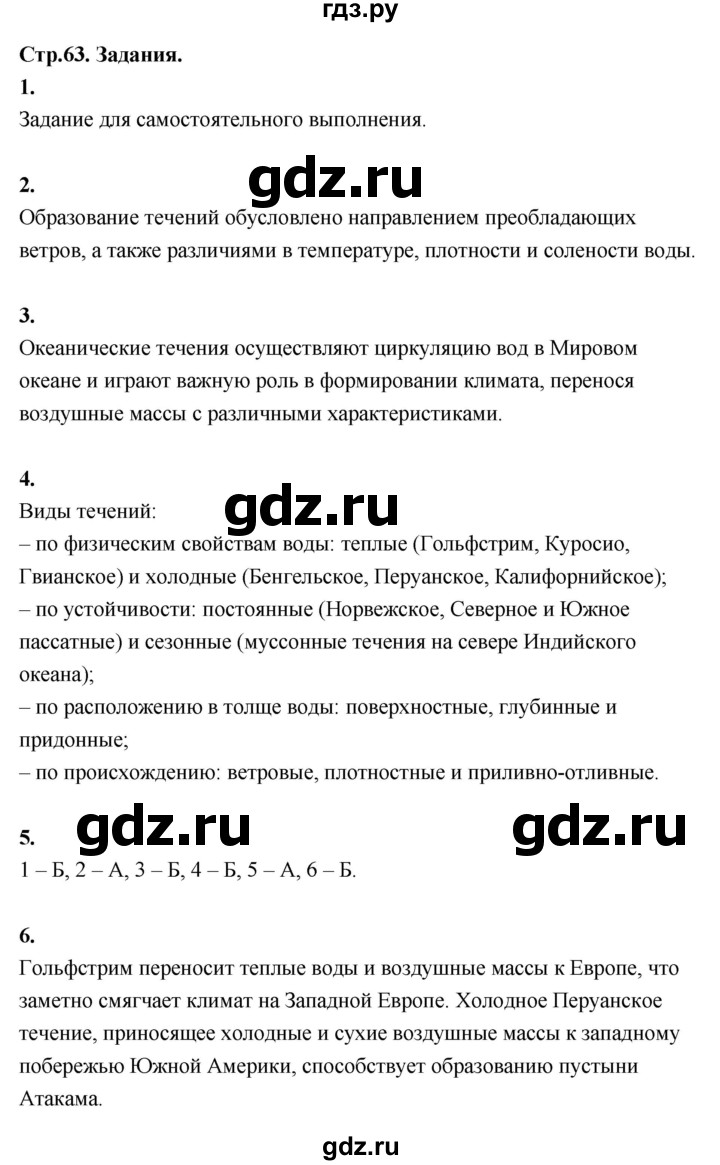 гдз.ру

Стр.63. Задания.

1.
Задание для самостоятельного выполнения.

2.
gdz.ru
Образование течений обусловлено направлением преобладающих ветров, а также различиями в температуре, плотности и солености воды.

3.
Океанические течения осуществляют циркуляцию вод в Мировом океане и играют важную роль в формировании климата, перенося воздушные массы с различными характеристиками.

4.
Виды течений:
gdz.ru
– по физическим свойствам воды: теплые (Гольфстрим, Куросио, Гвианское) и холодные (Бенгельское, Перуанское, Калифорнийское);
– по устойчивости: постоянные (Норвежское, Северное и Южное пассатные) и сезонные (муссонные течения на севере Индийского океана);
– по расположению в толще воды: поверхностные, глубинные и придонные;
– по происхождению: ветровые, плотностные и приливно-отливные.

5.
gdz.ru gdz.ru
1 – Б, 2 – А, 3 – Б, 4 – Б, 5 – А, 6 – Б.

6.
Гольфстрим переносит теплые воды и воздушные массы к Европе, что заметно смягчает климат на Западной Европе. Холодное Перуанское течение, приносящее холодные и сухие воздушные массы к западному побережью Южной Америки, способствует образованию пустыни Атакама.

gdz.ru